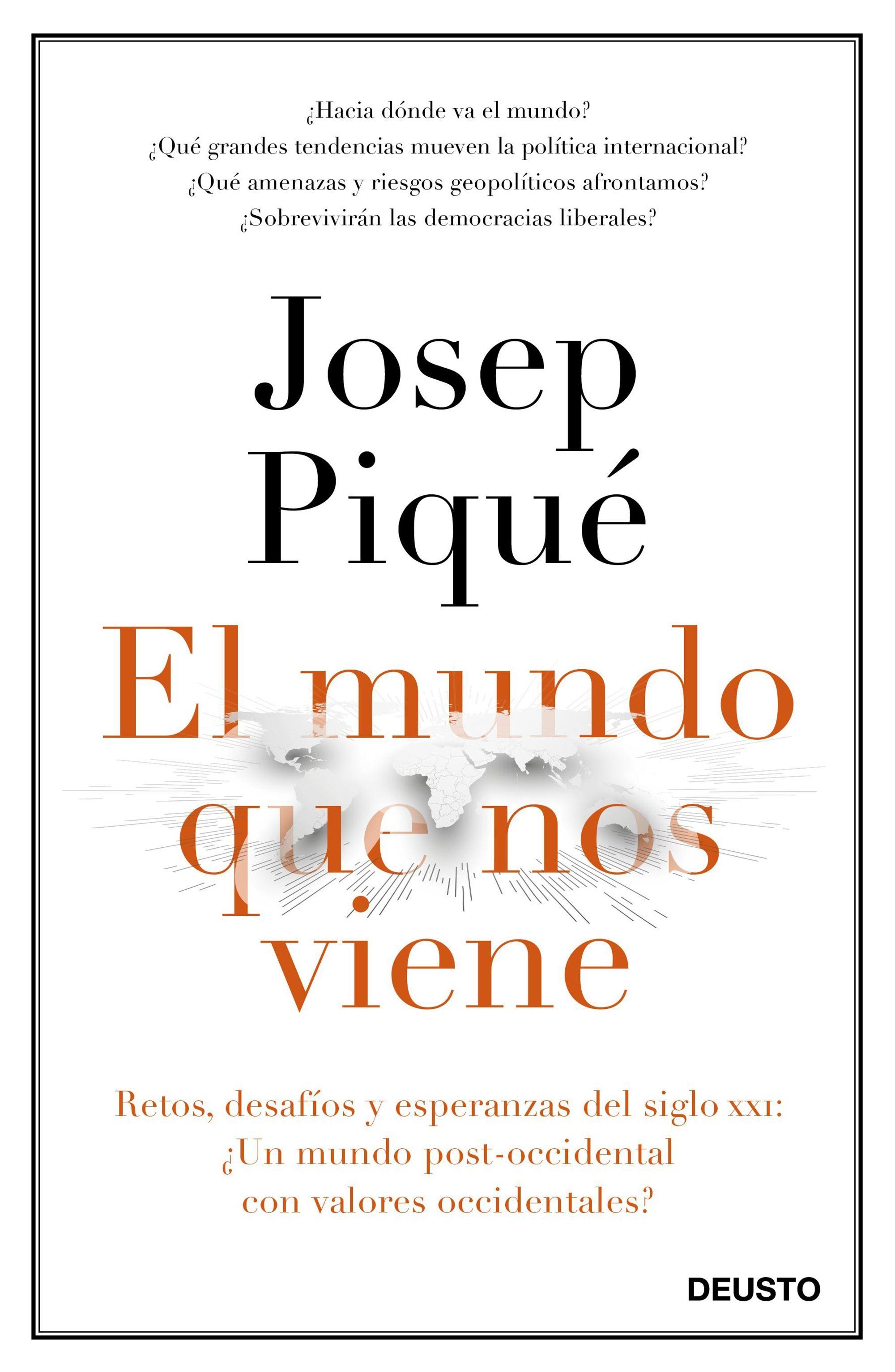 ¿Hacia dónde va el mundo?
¿Qué grandes tendencias mueven la política internacional?
¿Qué amenazas y riesgos geopolíticos afrontamos?
¿Sobrevivirán las democracias liberales?

Josep Piqué

El mundo que nos viene

Retos, desafíos y esperanzas del siglo XXI: ¿Un mundo post-occidental con valores occidentales?

DEUSTO